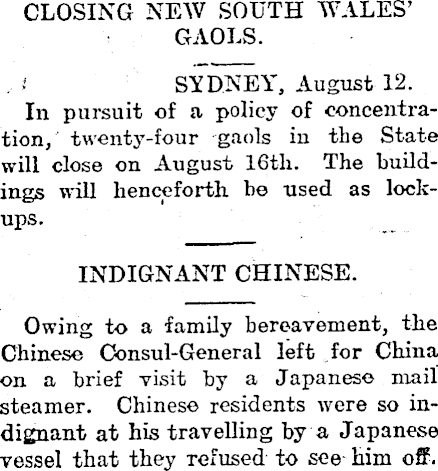 CLOSING NEW SOUTH WALES' GAOLS.

SYDNEY, August 12.

In pursuit of a policy of concentration, twenty-four gaols in the State will close on August 16th. The buildings will henceforth be used as lockups.

INDIGNANT CHINESE.

Owing to a family bereavement, the Chinese Consul-General left for China on a brief visit by a Japanese mail steamer. Chinese residents were so indignant at his travelling by a Japanese vessel that they refused to see him off.